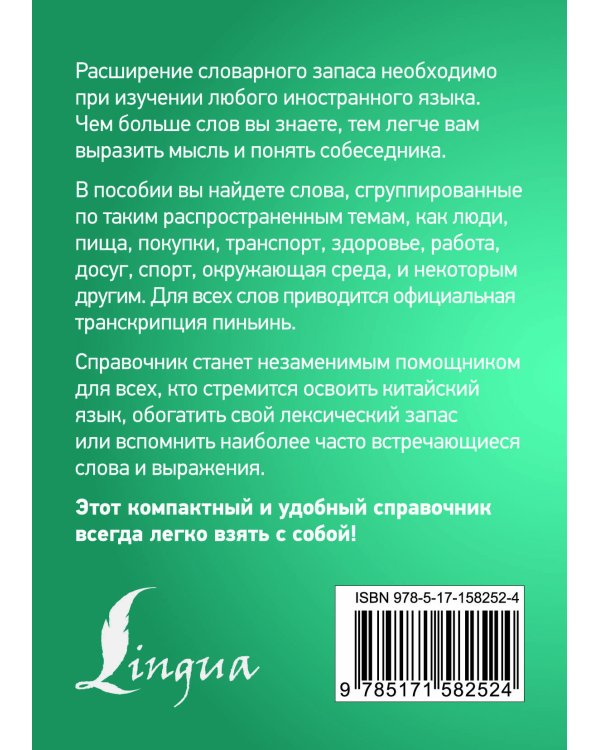 Расширение словарного запаса необходимо при изучении любого иностранного языка. Чем больше слов вы знаете, тем легче вам выразить мысль и понять собеседника.

В пособии вы найдете слова, сгруппированные по таким распространенным темам, как люди, пища, покупки, транспорт, здоровье, работа, досуг, спорт, окружающая среда, и некоторым другим. Для всех слов приводится официальная транскрипция пиньинь.

Справочник станет незаменимым помощником для всех, кто стремится освоить китайский язык, обогатить свой лексический запас или вспомнить наиболее часто встречающиеся слова и выражения.

Этот компактный и удобный справочник всегда легко взять с собой!

Lingua

ISBN 978-5-17-158252-4

9 785171 582524